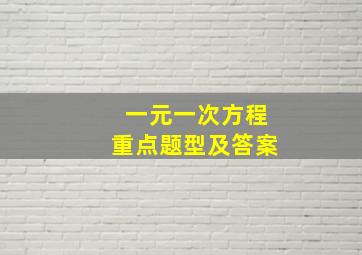 一元一次方程
重点题型及答案